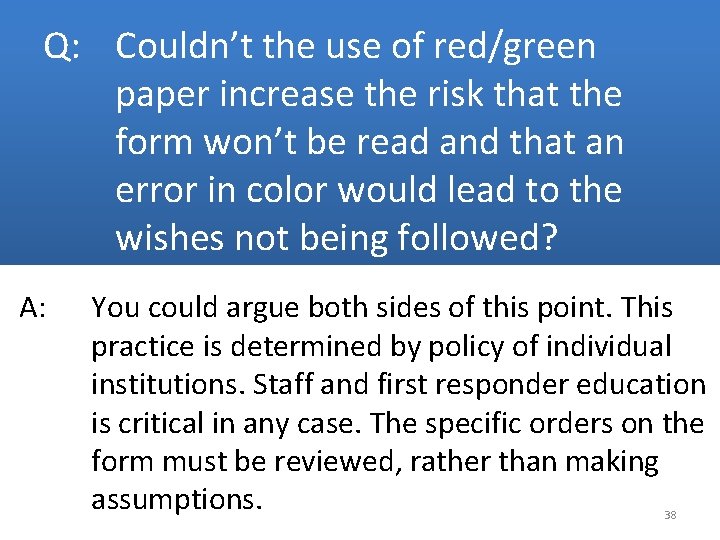 Q: Couldn’t the use of red/green paper increase the risk that the form won’t be read and that an error in color would lead to the wishes not being followed?

A: You could argue both sides of this point. This practice is determined by policy of individual institutions. Staff and first responder education is critical in any case. The specific orders on the form must be reviewed, rather than making assumptions.

38